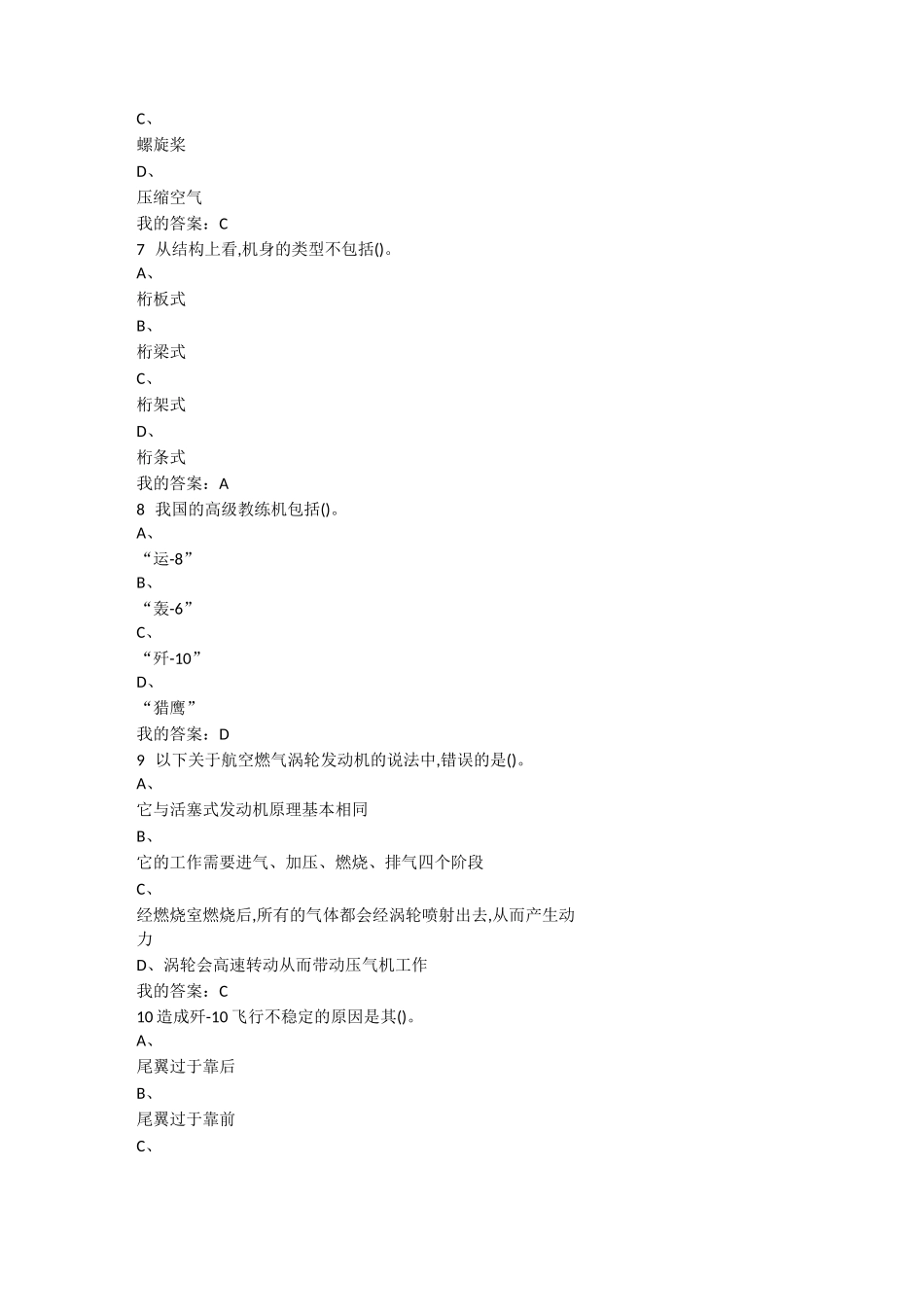 C、
螺旋桨
D、
压缩空气
我的答案：C
7 从结构上看,机身的类型不包括()。
A、
桁板式
B、
桁梁式
C、
桁架式
D、
桁条式
我的答案：A
8 我国的高级教练机包括()。
A、
“运-8”
B、
“轰-6”
C、
“歼-10”
D、
“猎鹰”
我的答案：D
9 以下关于航空燃气涡轮发动机的说法中,错误的是()。
A、
它与活塞式发动机原理基本相同
B、
它的工作需要进气、加压、燃烧、排气四个阶段
C、
经燃烧室燃烧后,所有的气体都会经涡轮喷射出去,从而产生动力
D、涡轮会高速转动从而带动压气机工作
我的答案：C
10 造成歼-10飞行不稳定的原因是其()。
A、
尾翼过于靠后
B、
尾翼过于靠前
C、